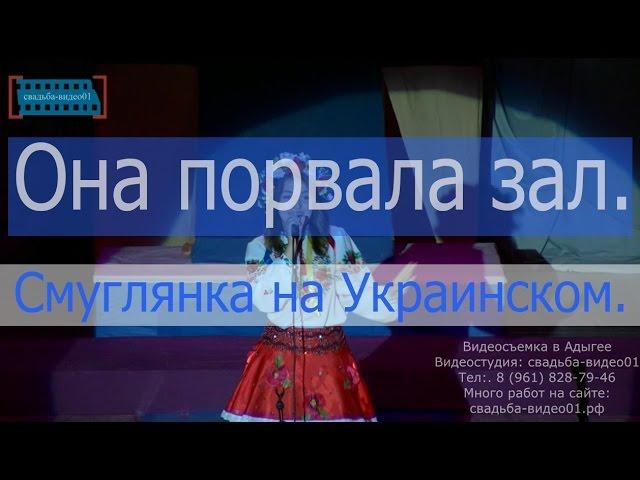 свадьба-видео01

Она порвала зал.

Смуглянка на Украинском.

Видеосъемка в Адыгее
Видеостудия: свадьба-видео01
Тел:. 8 (961) 828-79-46
Много работ на сайте:
свадьба-видео01.рф